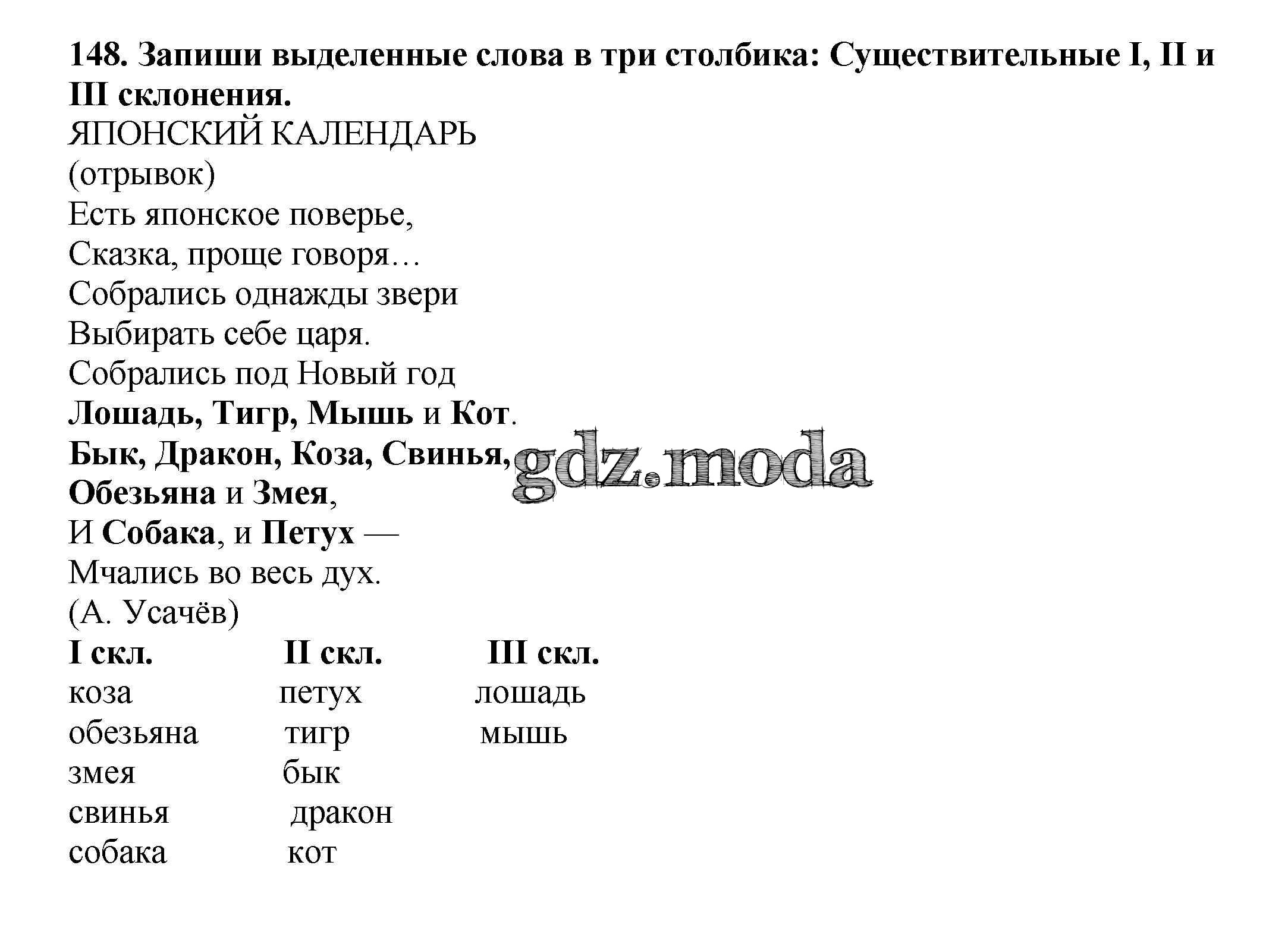 148. Запиши выделенные слова в три столбика: Существительные I, II и III склонения.

ЯПОНСКИЙ КАЛЕНДАРЬ
(отрывок)
Есть японское поверье,
Сказка, проще говоря…
Собрались однажды звери
Выбирать себе царя.
Собрались под Новый год
Лошадь, Тигр, Мышь и Кот.
Бык, Дракон, Коза, Свинья,
Обезьяна и Змея,
И Собака, и Петух —
Мчались во весь дух.
(А. Усачёв)

gdz.moda

| I скл. | II скл. | III скл. |
|---|---|---|
| коза | петух | лошадь |
| обезьяна | тигр | мышь |
| змея | бык | |
| свинья | дракон | |
| собака | кот | |